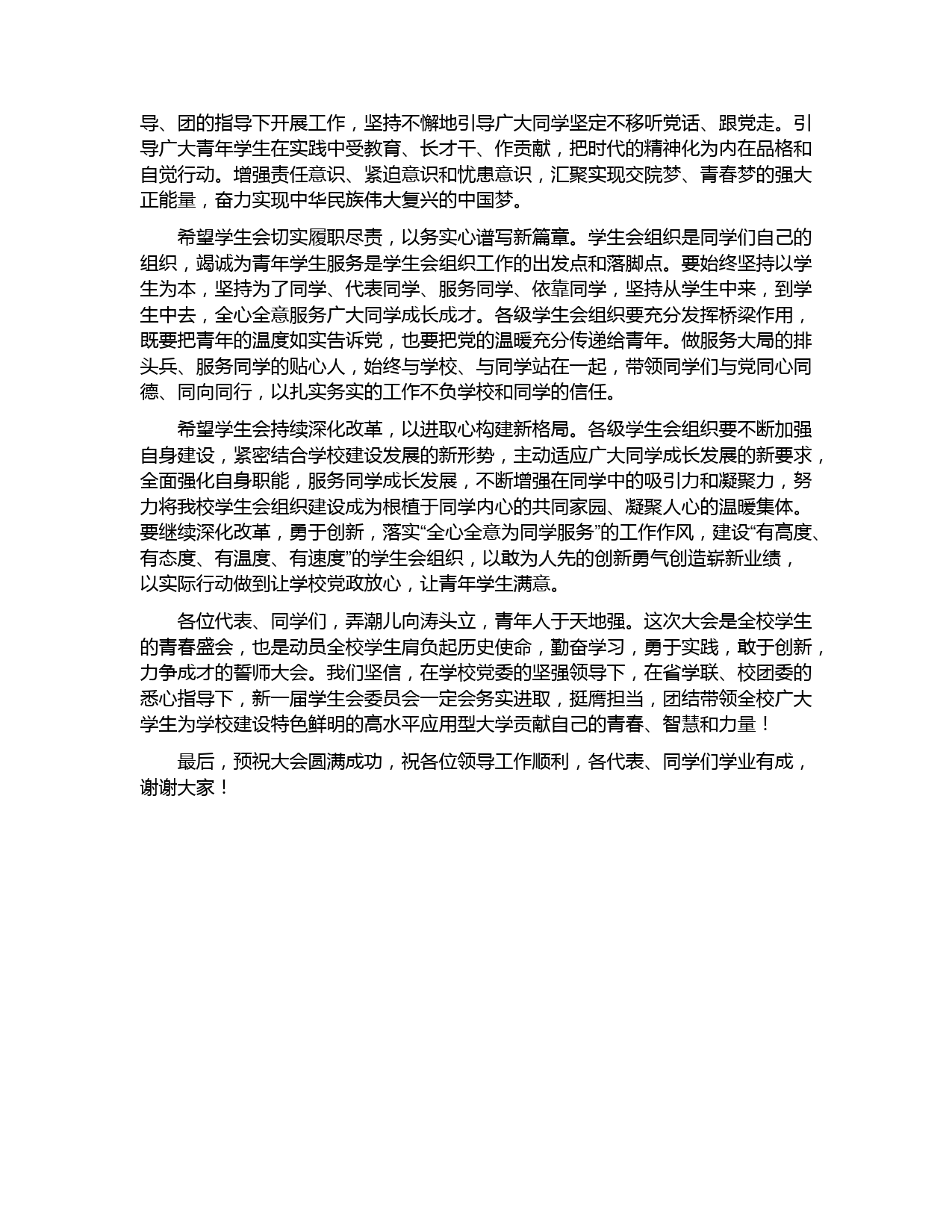 导、团的指导下开展工作，坚持不懈地引导广大同学坚定不移听党话、跟党走。引导广大青年学生在实践中受教育、长才干、作贡献，把时代的精神化为内在品格和自觉行动。增强责任意识、紧迫意识和忧患意识，汇聚实现交院梦、青春梦的强大正能量，奋力实现中华民族伟大复兴的中国梦。

希望学生会切实履职尽责，以务实心谱写新篇章。学生会组织是同学们自己的组织，竭诚为青年学生服务是学生会组织工作的出发点和落脚点。要始终坚持以学生为本，坚持为了同学、代表同学、服务同学、依靠同学，坚持从学生中来，到学生中去，全心全意服务广大同学成长成才。各级学生会组织要充分发挥桥梁作用，既要把青年的温度如实告诉党，也要把党的温暖充分传递给青年。做服务大局的排头兵、服务同学的贴心人，始终与学校、与同学站在一起，带领同学们与党同心同德、同向同行，以扎实务实的工作不负学校和同学的信任。

希望学生会持续深化改革，以进取心构建新格局。各级学生会组织要不断加强自身建设，紧密结合学校建设发展的新形势，主动适应广大同学成长发展的新要求，全面强化自身职能，服务同学成长发展，不断增强在同学中的吸引力和凝聚力，努力将我校学生会组织建设成为根植于同学内心的共同家园、凝聚人心的温暖集体。要继续深化改革，勇于创新，落实“全心全意为同学服务”的工作作风，建设“有高度、有态度、有温度、有速度”的学生会组织，以敢为人先的创新勇气创造崭新业绩，以实际行动做到让学校党政放心，让青年学生满意。

各位代表、同学们，弄潮儿向涛头立，青年人于天地强。这次大会是全校学生的青春盛会，也是动员全校学生肩负起历史使命，勤奋学习，勇于实践，敢于创新，力争成才的誓师大会。我们坚信，在学校党委的坚强领导下，在省学联、校团委的悉心指导下，新一届学生会委员会一定会务实进取，挺膺担当，团结带领全校广大学生为学校建设特色鲜明的高水平应用型大学贡献自己的青春、智慧和力量！

最后，预祝大会圆满成功，祝各位领导工作顺利，各代表、同学们学业有成，谢谢大家！